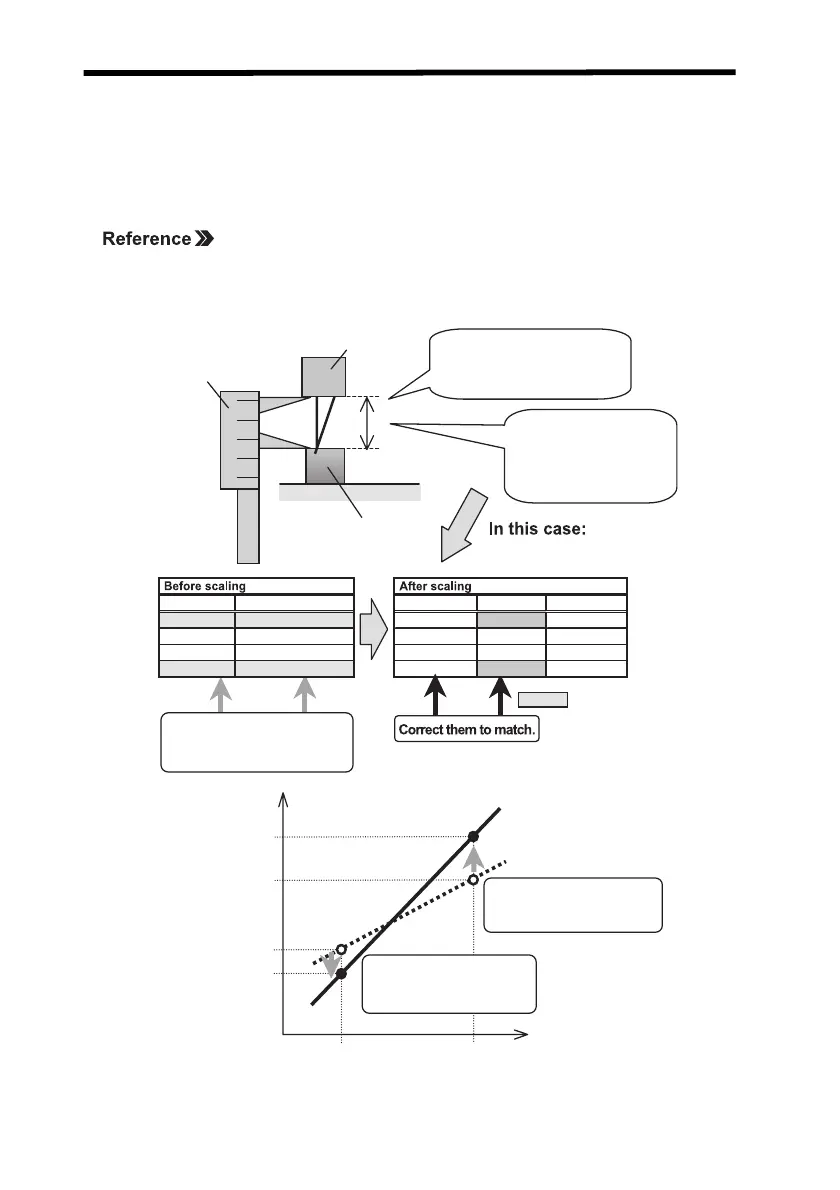 Reference

In this case:

Before scaling

After scaling

Correct them to match.